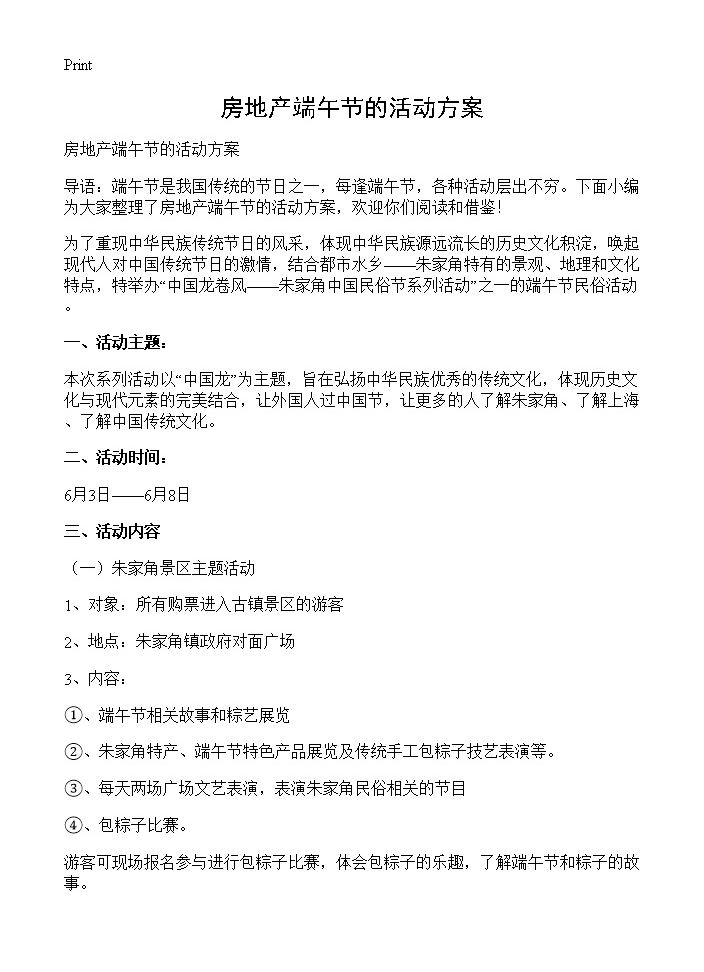 Print

房地产端午节的活动方案

房地产端午节的活动方案

导语：端午节是我国传统的节日之一，每逢端午节，各种活动层出不穷。下面小编为大家整理了房地产端午节的活动方案，欢迎你们阅读和借鉴！

为了重现中华民族传统节日的风采，体现中华民族源远流长的历史文化积淀，唤起现代人对中国传统节日的激情，结合都市水乡——朱家角特有的景观、地理和文化特点，特举办“中国龙卷风——朱家角中国民俗节系列活动”之一的端午节民俗活动。

一、活动主题：

本次系列活动以“中国龙”为主题，旨在弘扬中华民族优秀的传统文化，体现历史文化与现代元素的完美结合，让外国人过中国节，让更多的人了解朱家角、了解上海、了解中国传统文化。

二、活动时间：

6月3日——6月8日

三、活动内容

（一）朱家角景区主题活动

1、对象：所有购票进入古镇景区的游客

2、地点：朱家角镇政府对面广场

3、内容：

①、端午节相关故事和粽艺展览

②、朱家角特产、端午节特色产品展览及传统手工包粽子技艺表演等。

③、每天两场广场文艺表演，表演朱家角民俗相关的节目

④、包粽子比赛。

游客可现场报名参与进行包粽子比赛，体会包粽子的乐趣，了解端午节和粽子的故事。